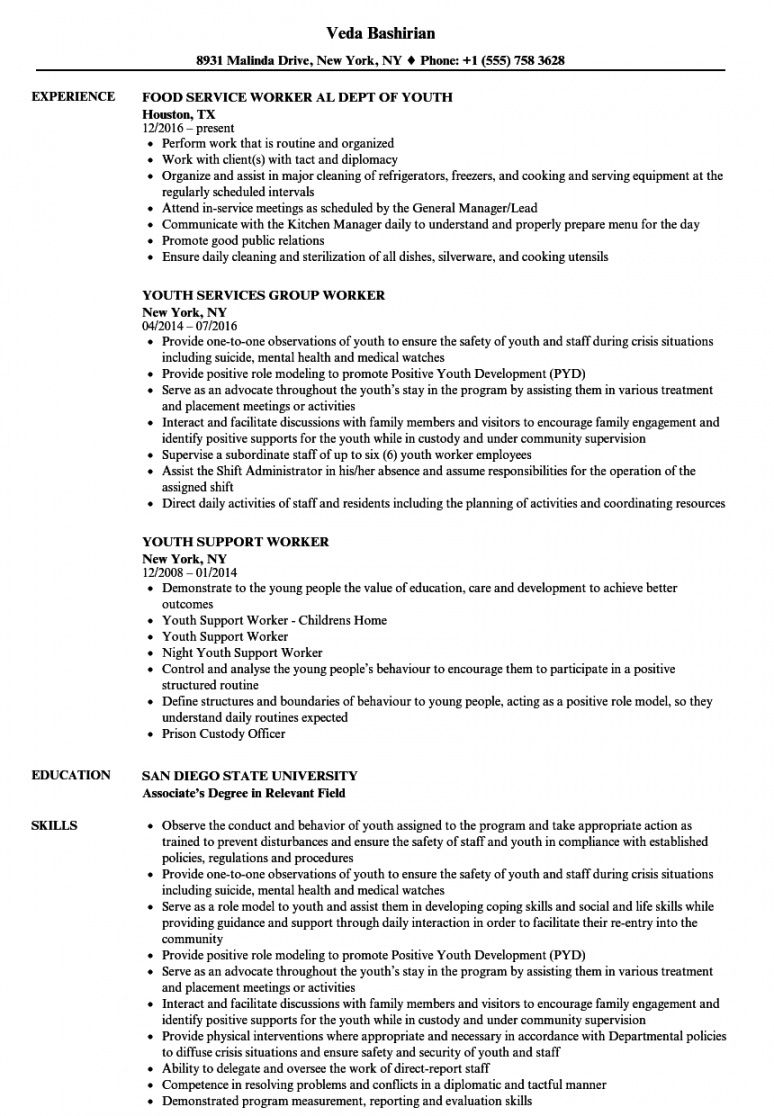 Veda Bashirian

8931 Malinda Drive, New York, NY ♦ Phone: +1 (555) 758 3628

EXPERIENCE

FOOD SERVICE WORKER AL DEPT OF YOUTH
Houston, TX
12/2016 – present
• Perform work that is routine and organized
• Work with client(s) with tact and diplomacy
• Organize and assist in major cleaning of refrigerators, freezers, and cooking and serving equipment at the regularly scheduled intervals
• Attend in-service meetings as scheduled by the General Manager/Lead
• Communicate with the Kitchen Manager daily to understand and properly prepare menu for the day
• Promote good public relations
• Ensure daily cleaning and sterilization of all dishes, silverware, and cooking utensils

YOUTH SERVICES GROUP WORKER
New York, NY
04/2014 – 07/2016
• Provide one-to-one observations of youth to ensure the safety of youth and staff during crisis situations including suicide, mental health and medical watches
• Provide positive role modeling to promote Positive Youth Development (PYD)
• Serve as an advocate throughout the youth's stay in the program by assisting them in various treatment and placement meetings or activities
• Interact and facilitate discussions with family members and visitors to encourage family engagement and identify positive supports for the youth while in custody and under community supervision
• Supervise a subordinate staff of up to six (6) youth worker employees
• Assist the Shift Administrator in his/her absence and assume responsibilities for the operation of the assigned shift
• Direct daily activities of staff and residents including the planning of activities and coordinating resources

YOUTH SUPPORT WORKER
New York, NY
12/2008 – 01/2014
• Demonstrate to the young people the value of education, care and development to achieve better outcomes
• Youth Support Worker - Childrens Home
• Youth Support Worker
• Night Youth Support Worker
• Control and analyse the young people's behaviour to encourage them to participate in a positive structured routine
• Define structures and boundaries of behaviour to young people, acting as a positive role model, so they understand daily routines expected
• Prison Custody Officer

EDUCATION

SAN DIEGO STATE UNIVERSITY
Associate's Degree in Relevant Field

SKILLS

• Observe the conduct and behavior of youth assigned to the program and take appropriate action as trained to prevent disturbances and ensure the safety of staff and youth in compliance with established policies, regulations and procedures
• Provide one-to-one observations of youth to ensure the safety of youth and staff during crisis situations including suicide, mental health and medical watches
• Serve as a role model to youth and assist them in developing coping skills and social and life skills while providing guidance and support through daily interaction in order to facilitate their re-entry into the community
• Provide positive role modeling to promote Positive Youth Development (PYD)
• Serve as an advocate throughout the youth's stay in the program by assisting them in various treatment and placement meetings or activities
• Interact and facilitate discussions with family members and visitors to encourage family engagement and identify positive supports for the youth while in custody and under community supervision
• Provide physical interventions where appropriate and necessary in accordance with Departmental policies to diffuse crisis situations and ensure safety and security of youth and staff
• Ability to delegate and oversee the work of direct-report staff
• Competence in resolving problems and conflicts in a diplomatic and tactful manner
• Demonstrated program measurement, reporting and evaluation skills